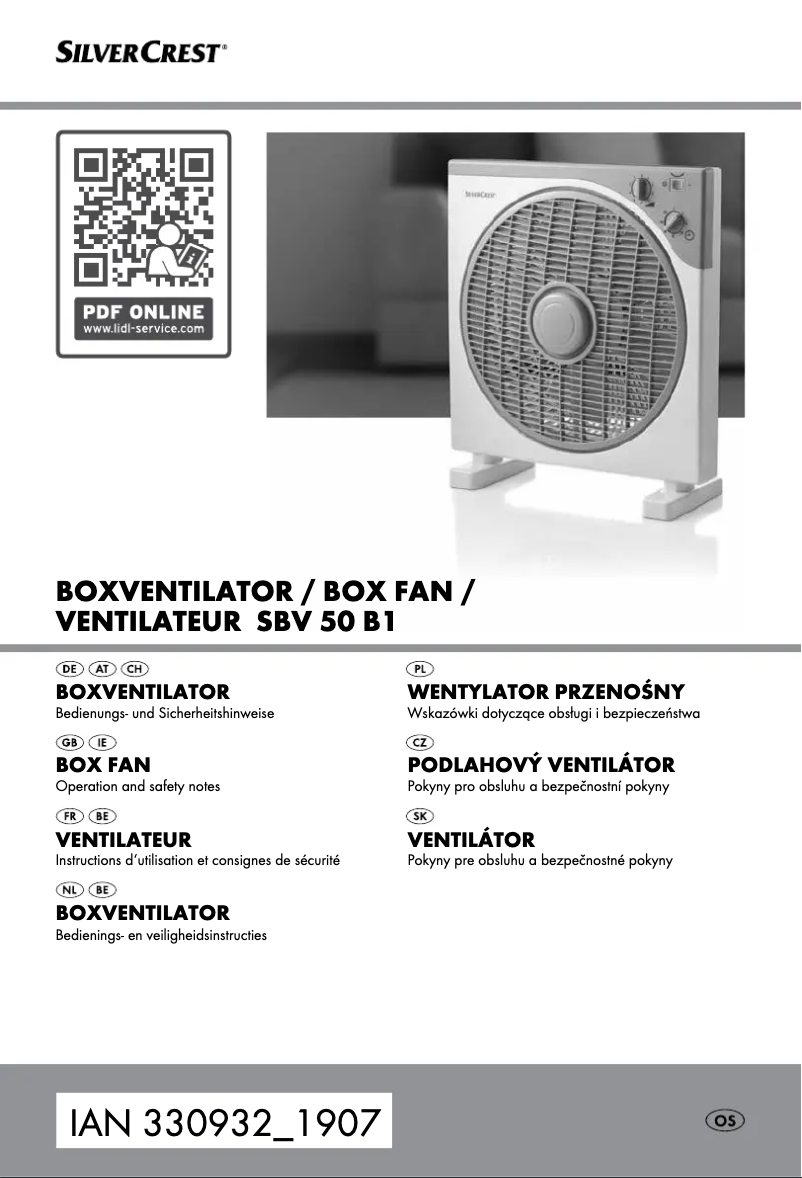 SILVERCREST®

PDF ONLINE
www.lidl-service.com

SILVERCREST

BOXVENTILATOR / BOX FAN / VENTILATEUR SBV 50 B1

DE AT CH
BOXVENTILATOR
Bedienungs- und Sicherheitshinweise

GB IE
BOX FAN
Operation and safety notes

FR BE
VENTILATEUR
Instructions d'utilisation et consignes de sécurité

NL BE
BOXVENTILATOR
Bedienings- en veiligheidsinstructies

PL
WENTYLATOR PRZENOŚNY
Wskazówki dotyczące obsługi i bezpieczeństwa

CZ
PODLAHOVÝ VENTILÁTOR
Pokyny pro obsluhu a bezpečnostní pokyny

SK
VENTILÁTOR
Pokyny pre obsluhu a bezpečnostné pokyny

IAN 330932_1907

OS